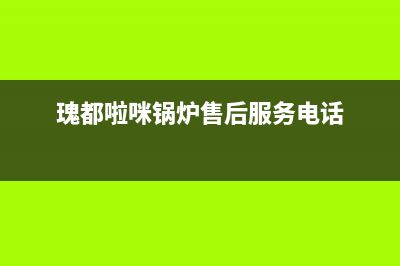 瑰都啦咪锅炉售后服务电话